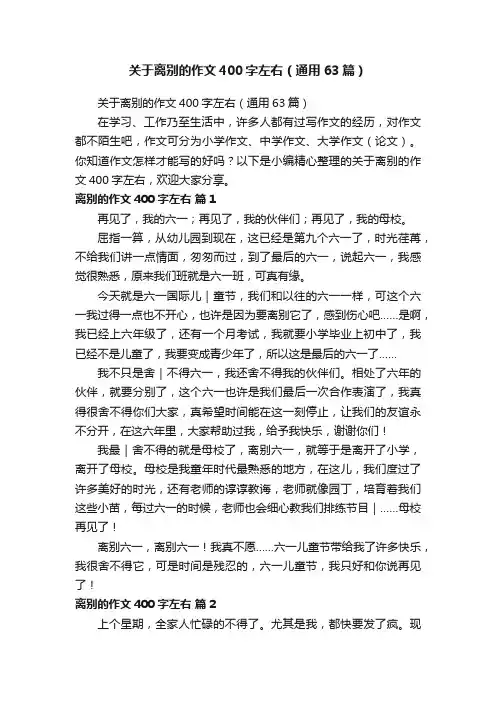 关于离别的作文400字左右（通用63篇）

关于离别的作文400字左右（通用63篇）

在学习、工作乃至生活中，许多人都有过写作文的经历，对作文都不陌生吧，作文可分为小学作文、中学作文、大学作文（论文）。你知道作文怎样才能写的好吗？以下是小编精心整理的关于离别的作文400字左右，欢迎大家分享。

离别的作文400字左右 篇1

再见了，我的六一；再见了，我的伙伴们；再见了，我的母校。

屈指一算，从幼儿园到现在，这已经是第九个六一了，时光荏苒，不给我们讲一点情面，匆匆而过，到了最后的六一，说起六一，我感觉很熟悉，原来我们班就是六一班，可真有缘。

今天就是六一国际儿｜童节，我们和以往的六一一样，可这个六一我过得一点也不开心，也许是因为要离别它了，感到伤心吧……是啊，我已经上六年级了，还有一个月考试，我就要小学毕业上初中了，我已经不是儿童了，我要变成青少年了，所以这是最后的六一了……

我不只是舍｜不得六一，我还舍不得我的伙伴们。相处了六年的伙伴，就要分别了，这个六一也许是我们最后一次合作表演了，我真得很舍不得你们大家，真希望时间能在这一刻停止，让我们的友谊永不分开，在这六年里，大家帮助过我，给予我快乐，谢谢你们！

我最｜舍不得的就是母校了，离别六一，就等于是离开了小学，离开了母校。母校是我童年时代最熟悉的地方，在这儿，我们度过了许多美好的时光，还有老师的谆谆教诲，老师就像园丁，培育着我们这些小苗，每过六一的时候，老师也会细心教我们排练节目｜……母校再见了！

离别六一，离别六一！我真不愿……六一儿童节带给我了许多快乐，我很舍不得它，可是时间是残忍的，六一儿童节，我只好和你说再见了！

离别的作文400字左右 篇2

上个星期，全家人忙碌的不得了。尤其是我，都快要发了疯。现